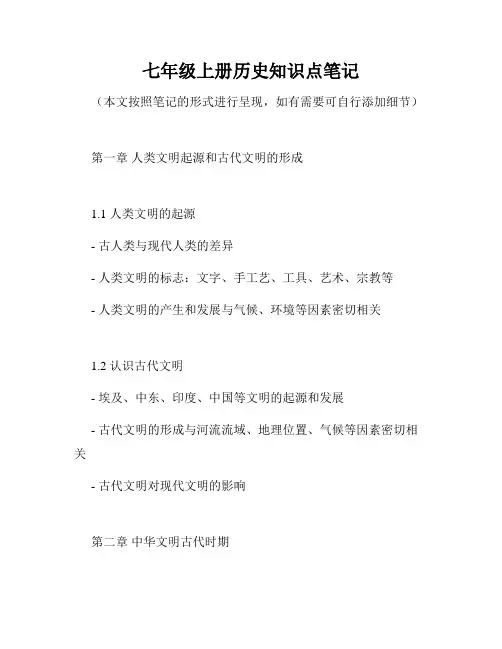 七年级上册历史知识点笔记

（本文按照笔记的形式进行呈现，如有需要可自行添加细节）

第一章 人类文明起源和古代文明的形成

1.1 人类文明的起源

- 古人类与现代人类的差异

- 人类文明的标志：文字、手工艺、工具、艺术、宗教等

- 人类文明的产生和发展与气候、环境等因素密切相关

1.2 认识古代文明

- 埃及、中东、印度、中国等文明的起源和发展

- 古代文明的形成与河流流域、地理位置、气候等因素密切相关

- 古代文明对现代文明的影响

第二章 中华文明古代时期